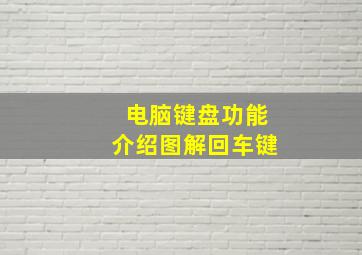 电脑键盘功能
介绍图解回车键